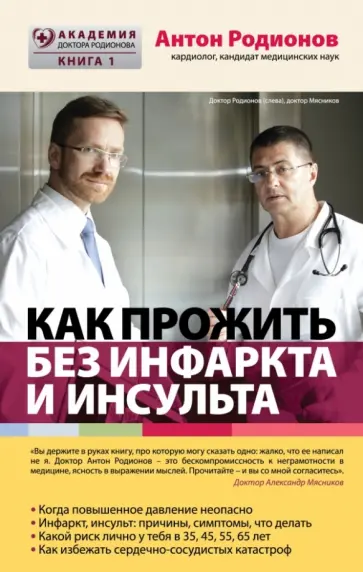 АКАДЕМИЯ
ДОКТОРА РОДИОНОВА
КНИГА 1

Антон Родионов
кардиолог, кандидат медицинских наук

Доктор Родионов (слева), доктор Мясников

КАК ПРОЖИТЬ БЕЗ ИНФАРКТА И ИНСУЛЬТА

«Вы держите в руках книгу, про которую могу сказать одно: жалко, что ее написал не я. Доктор Антон Родионов – это бескомпромиссность к неграмотности в медицине, ясность в выражении мыслей. Прочитайте – и вы со мной согласитесь».
Доктор Александр Мясников

• Когда повышенное давление неопасно
• Инфаркт, инсульт: причины, симптомы, что делать
• Какой риск лично у тебя в 35, 45, 55, 65 лет
• Как избежать сердечно-сосудистых катастроф